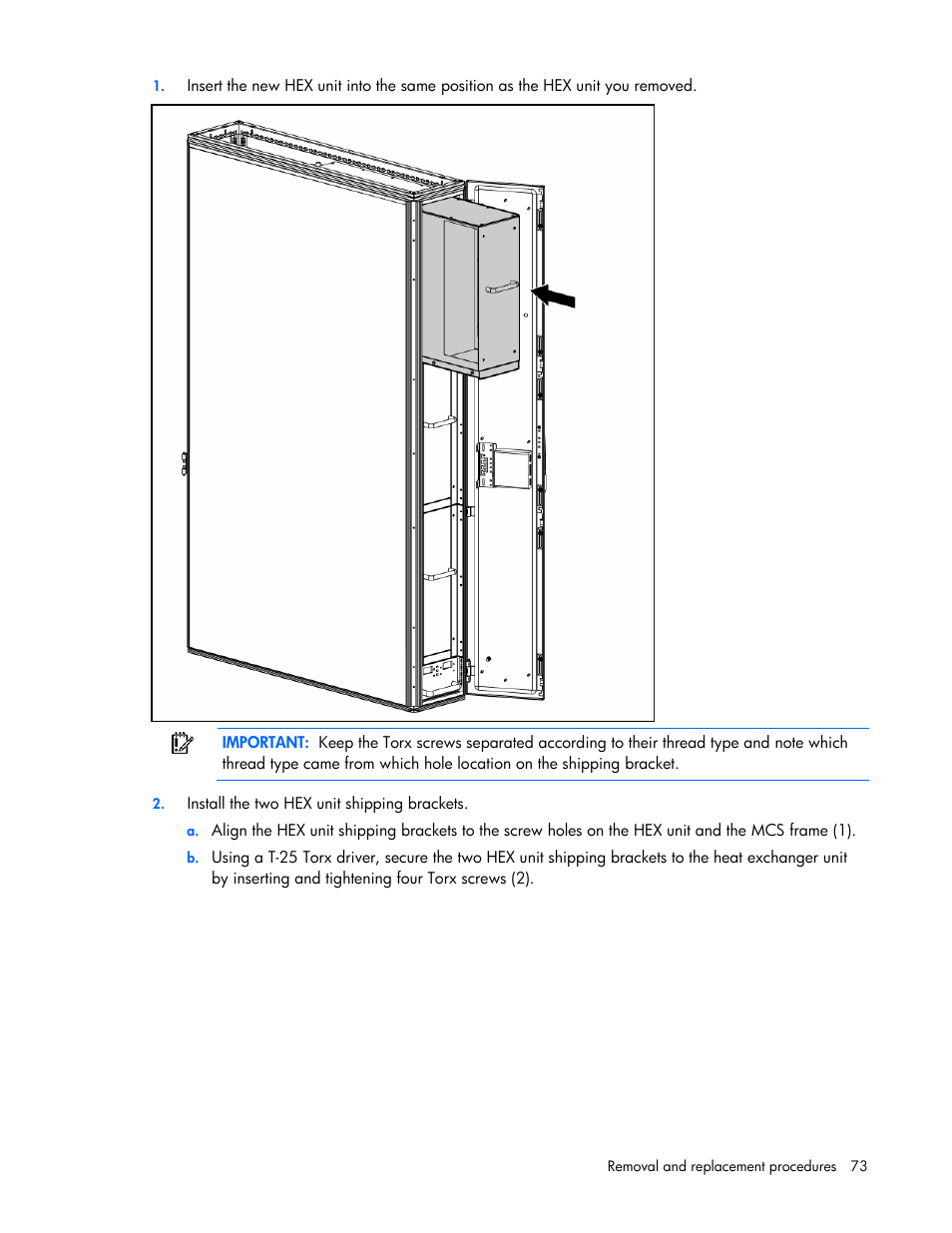 1. Insert the new HEX unit into the same position as the HEX unit you removed.

IMPORTANT: Keep the Torx screws separated according to their thread type and note which thread type came from which hole location on the shipping bracket.

2. Install the two HEX unit shipping brackets.

a. Align the HEX unit shipping brackets to the screw holes on the HEX unit and the MCS frame (1).

b. Using a T-25 Torx driver, secure the two HEX unit shipping brackets to the heat exchanger unit by inserting and tightening four Torx screws (2).

Removal and replacement procedures 73